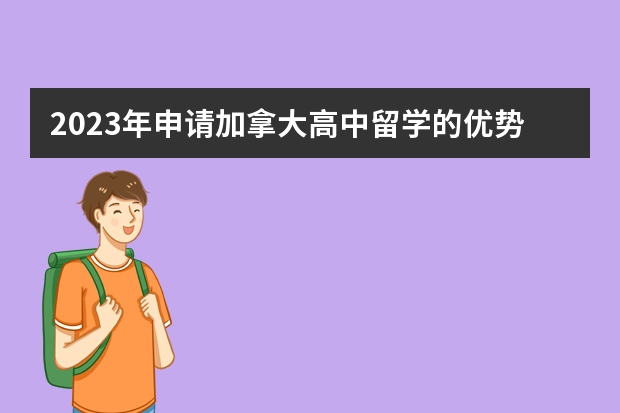 2023年申请加拿大高中留学的优势